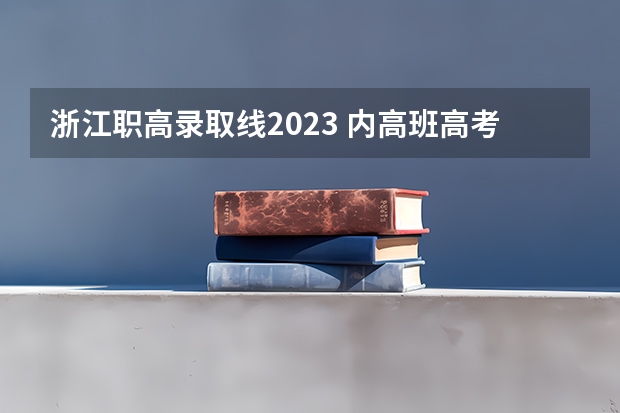 浙江职高录取线2023 内高班高考